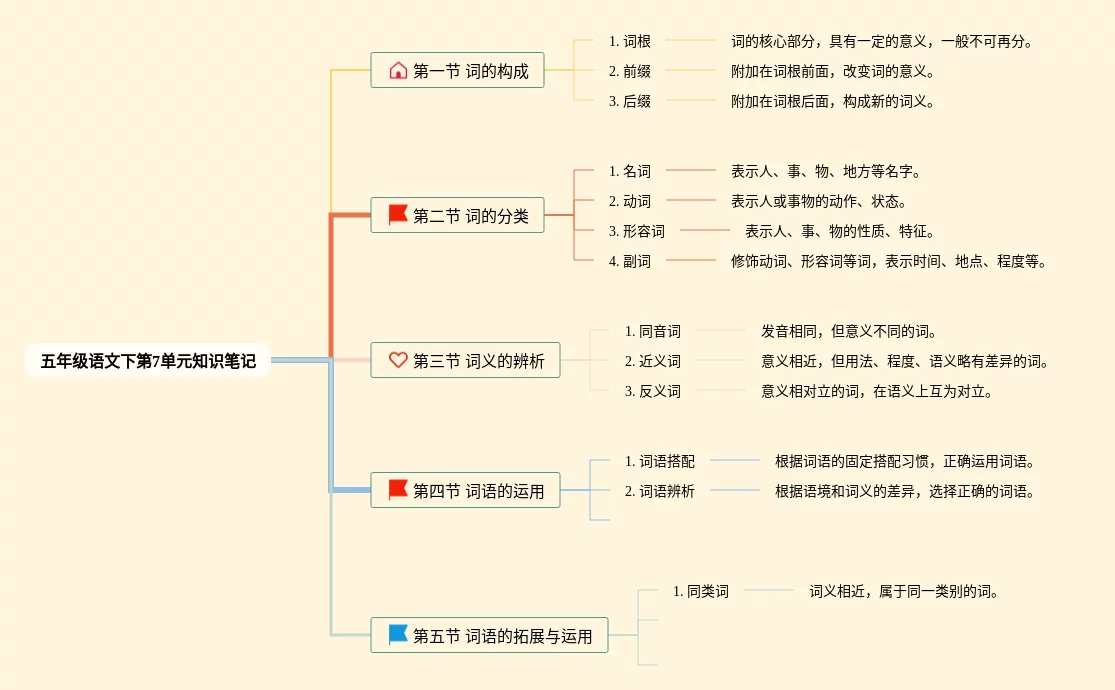 五年级语文下第7单元知识笔记

第一节 词的构成
1. 词根
词的核心部分，具有一定的意义，一般不可再分。
2. 前缀
附加在词根前面，改变词的意义。
3. 后缀
附加在词根后面，构成新的词义。

第二节 词的分类
1. 名词
表示人、事、物、地方等名字。
2. 动词
表示人或事物的动作、状态。
3. 形容词
表示人、事、物的性质、特征。
4. 副词
修饰动词、形容词等词，表示时间、地点、程度等。

第三节 词义的辨析
1. 同音词
发音相同，但意义不同的词。
2. 近义词
意义相近，但用法、程度、语义略有差异的词。
3. 反义词
意义相对立的词，在语义上互为对立。

第四节 词语的运用
1. 词语搭配
根据词语的固定搭配习惯，正确运用词语。
2. 词语辨析
根据语境和词义的差异，选择正确的词语。

第五节 词语的拓展与运用
1. 同类词
词义相近，属于同一类别的词。